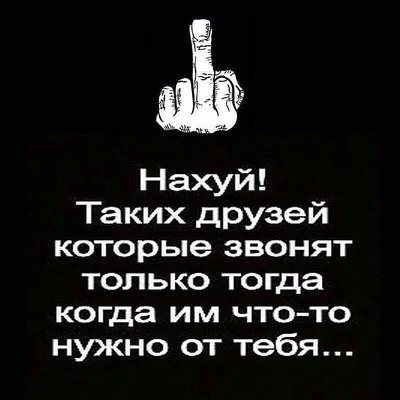 Нахуй!
Таких друзей которые звонят только тогда когда им что-то нужно от тебя...